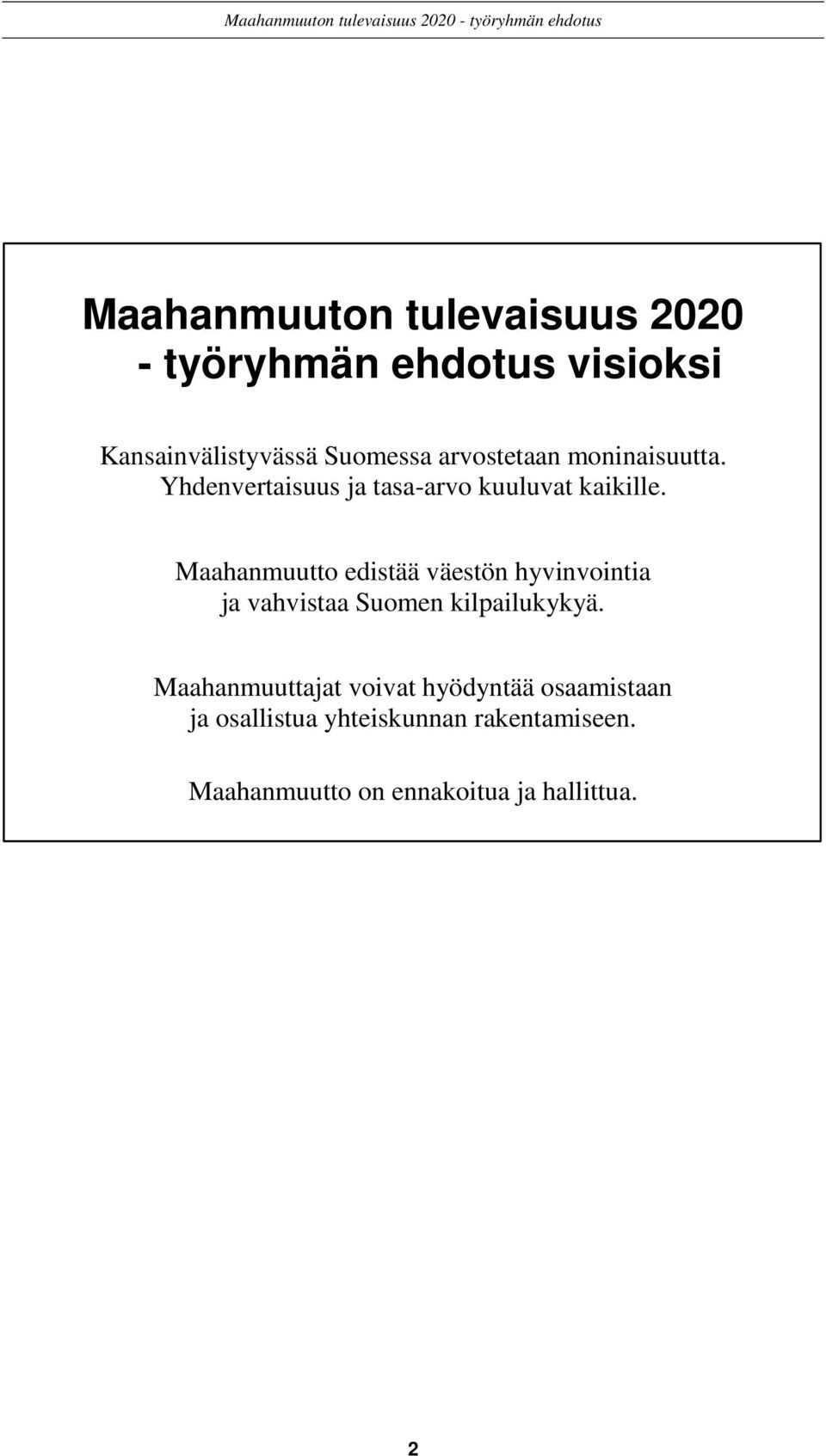 Maahanmuuton tulevaisuus 2020 - työryhmän ehdotus

Maahanmuuton tulevaisuus 2020 - työryhmän ehdotus visioksi

Kansainvälistyvässä Suomessa arvostetaan moninaisuutta. Yhdenvertaisuus ja tasa-arvo kuuluvat kaikille.

Maahanmuutto edistää väestön hyvinvointia ja vahvistaa Suomen kilpailukykyä.

Maahanmuuttajat voivat hyödyntää osaamistaan ja osallistua yhteiskunnan rakentamiseen.

Maahanmuutto on ennakoitua ja hallittua.

2